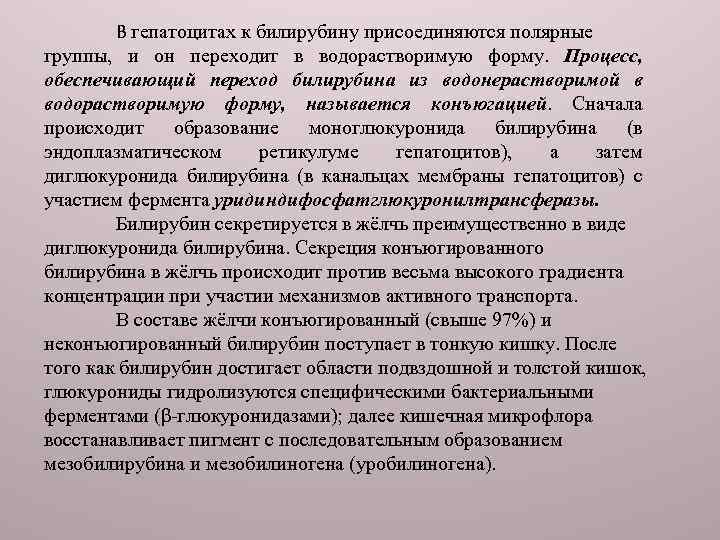 В гепатоцитах к билирубину присоединяются полярные группы, и он переходит в водорастворимую форму. Процесс, обеспечивающий переход билирубина из водонерастворимой в водорастворимую форму, называется конъюгацией. Сначала происходит образование моноглюкуронида билирубина (в эндоплазматическом ретикулуме гепатоцитов), а затем диглюкуронида билирубина (в канальцах мембраны гепатоцитов) с участием фермента уридиндифосфатглюкуронилтрансферазы.

Билирубин секретируется в жёлчь преимущественно в виде диглюкуронида билирубина. Секреция конъюгированного билирубина в жёлчь происходит против весьма высокого градиента концентрации при участии механизмов активного транспорта.

В составе жёлчи конъюгированный (свыше 97%) и неконъюгированный билирубин поступает в тонкую кишку. После того как билирубин достигает области подвздошной и толстой кишок, глюкурониды гидролизуются специфическими бактериальными ферментами (β-глюкуронидазами); далее кишечная микрофлора восстанавливает пигмент с последовательным образованием мезобилирубина и мезобилиногена (уробилиногена).